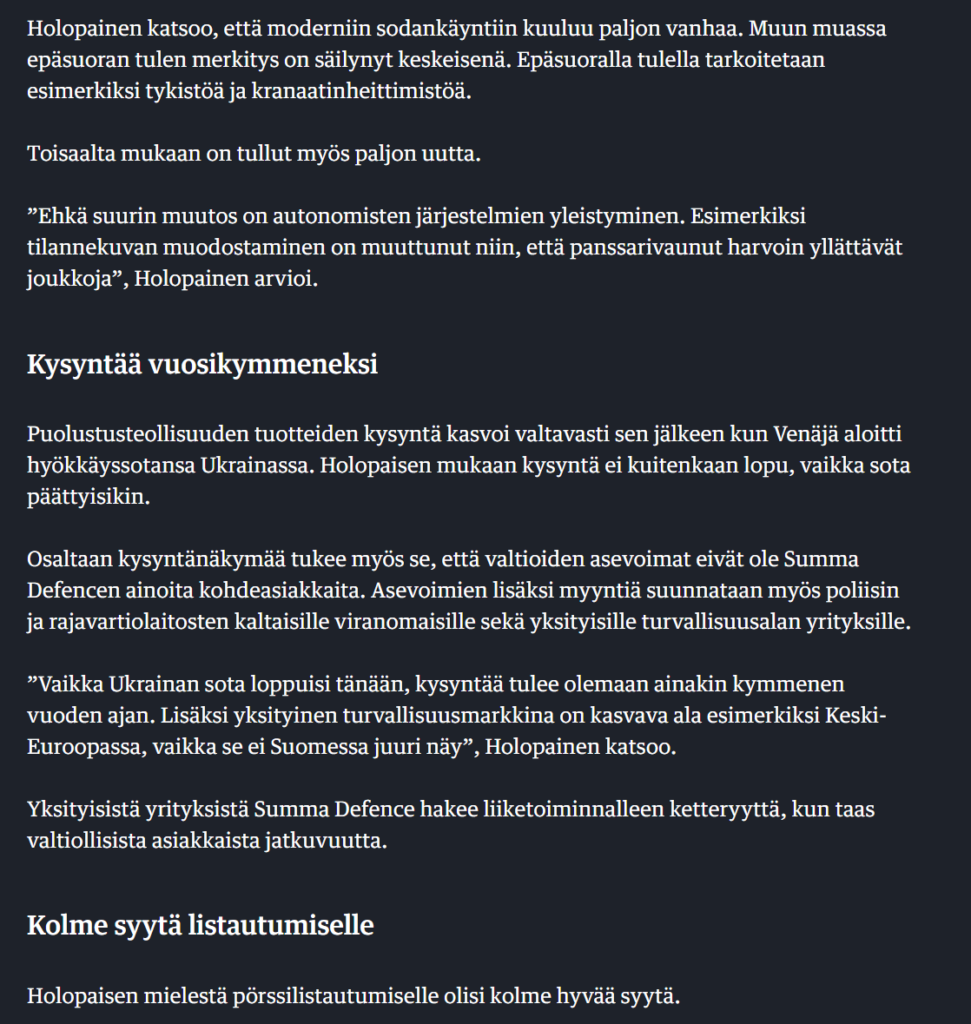 Holopainen katsoo, että moderniin sodankäyntiin kuuluu paljon vanhaa. Muun muassa epäsuoran tulen merkitys on säilynyt keskeisenä. Epäsuoralla tulella tarkoitetaan esimerkiksi tykistöä ja kranaatinheittimistöä.

Toisaalta mukaan on tullut myös paljon uutta.

”Ehkä suurin muutos on autonomisten järjestelmien yleistyminen. Esimerkiksi tilannekuvan muodostaminen on muuttunut niin, että panssarivaunut harvoin yllättävät joukkoja”, Holopainen arvioi.

Kysyntää vuosikymmeneksi

Puolustusteollisuuden tuotteiden kysyntä kasvoi valtavasti sen jälkeen kun Venäjä aloitti hyökkäyssotansa Ukrainassa. Holopaisen mukaan kysyntä ei kuitenkaan lopu, vaikka sota päättyisikin.

Osaltaan kysyntänäkymää tukee myös se, että valtioiden asevoimat eivät ole Summa Defencen ainoita kohdeasiakkaita. Asevoimien lisäksi myyntiä suunnataan myös poliisin ja rajavartiolaitosten kaltaisille viranomaisille sekä yksityisille turvallisuusalan yrityksille.

”Vaikka Ukrainan sota loppuisi tänään, kysyntää tulee olemaan ainakin kymmenen vuoden ajan. Lisäksi yksityinen turvallisuusmarkkina on kasvava ala esimerkiksi Keski-Euroopassa, vaikka se ei Suomessa juuri näy”, Holopainen katsoo.

Yksityisistä yrityksistä Summa Defence hakee liiketoiminnalleen ketteryyttä, kun taas valtiollisista asiakkaista jatkuvuutta.

Kolme syytä listautumiselle

Holopaisen mielestä pörssilistautumiselle olisi kolme hyvää syytä.